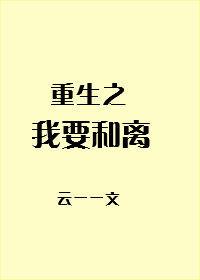 重生之
我要和离

云一一文